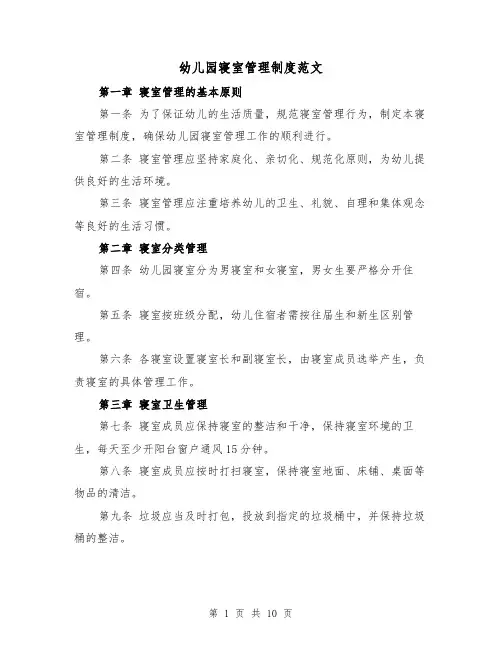 幼儿园寝室管理制度范文

第一章 寝室管理的基本原则

第一条 为了保证幼儿的生活质量，规范寝室管理行为，制定本寝室管理制度，确保幼儿园寝室管理工作的顺利进行。

第二条 寝室管理应坚持家庭化、亲切化、规范化原则，为幼儿提供良好的生活环境。

第三条 寝室管理应注重培养幼儿的卫生、礼貌、自理和集体观念等良好的生活习惯。

第二章 寝室分类管理

第四条 幼儿园寝室分为男寝室和女寝室，男女生要严格分开住宿。

第五条 寝室按班级分配，幼儿住宿者需按往届生和新生区别管理。

第六条 各寝室设置寝室长和副寝室长，由寝室成员选举产生，负责寝室的具体管理工作。

第三章 寝室卫生管理

第七条 寝室成员应保持寝室的整洁和干净，保持寝室环境的卫生，每天至少开阳台窗户通风15分钟。

第八条 寝室成员应按时打扫寝室，保持寝室地面、床铺、桌面等物品的清洁。

第九条 垃圾应当及时打包，投放到指定的垃圾桶中，并保持垃圾桶的整洁。

第 1 页 共 10 页